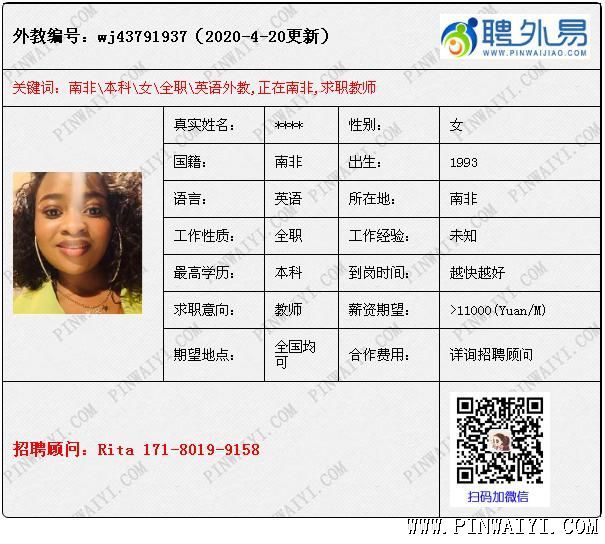 外教编号：wj43791937（2020-4-20更新）

聘外易
WWW.PINWAIJIAO.COM

关键词：南非\本科\女\全职\英语外教,正在南非,求职教师

真实姓名： ****
性别： 女
国籍： 南非
出生： 1993
语言： 英语
所在地： 南非
工作性质： 全职
工作经验： 未知
最高学历： 本科
到岗时间： 越快越好
求职意向： 教师
薪资期望： >11000(Yuan/M)
期望地点： 全国均可
合作费用： 详询招聘顾问

招聘顾问：Rita 171-8019-9158

扫码加微信

WWW.PINWAIYI.COM

PINWAIYI.COM